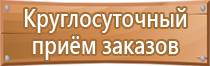 Круглосуточный приём заказов